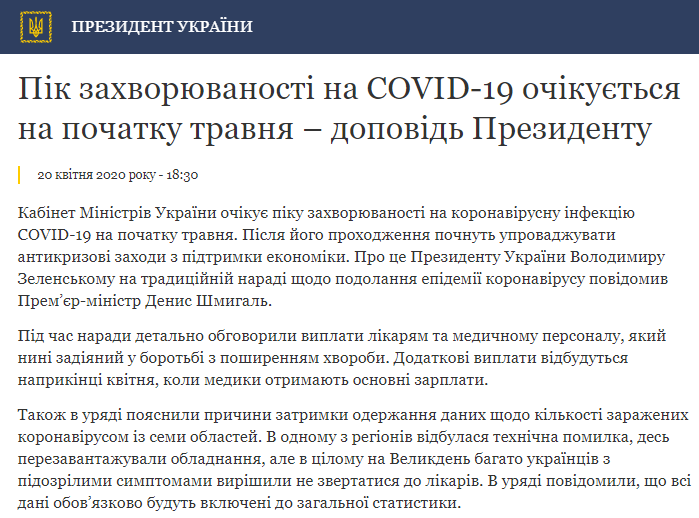 ПРЕЗИДЕНТ УКРАЇНИ

Пік захворюваності на COVID-19 очікується на початку травня – доповідь Президенту

20 квітня 2020 року - 18:30

Кабінет Міністрів України очікує піку захворюваності на коронавірусну інфекцію COVID-19 на початку травня. Після його проходження почнуть упроваджувати антикризові заходи з підтримки економіки. Про це Президенту України Володимиру Зеленському на традиційній нараді щодо подолання епідемії коронавірусу повідомив Прем’єр-міністр Денис Шмигаль.

Під час наради детально обговорили виплати лікарям та медичному персоналу, який нині задіяний у боротьбі з поширенням хвороби. Додаткові виплати відбудуться наприкінці квітня, коли медики отримають основні зарплати.

Також в уряді пояснили причини затримки одержання даних щодо кількості заражених коронавірусом із семи областей. В одному з регіонів відбулася технічна помилка, десь перезавантажували обладнання, але в цілому на Великдень багато українців з підозрілими симптомами вирішили не звертатися до лікарів. В уряді повідомили, що всі дані обов’язково будуть включені до загальної статистики.